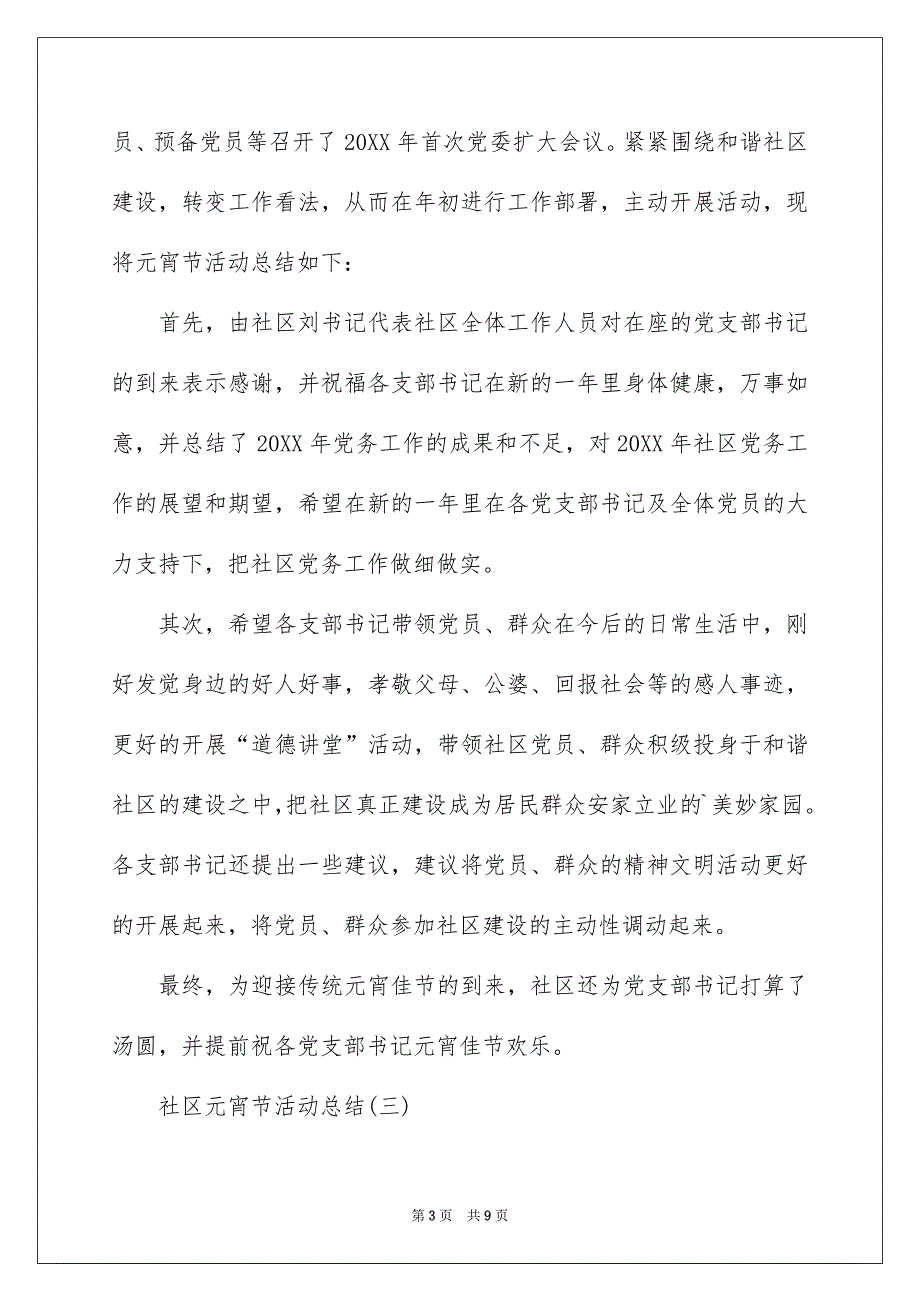 员、预备党员等召开了 20XX 年首次党委扩大会议。紧紧围绕和谐社区建设，转变工作看法，从而在年初进行工作部署，主动开展活动，现将元宵节活动总结如下：

首先，由社区刘书记代表社区全体工作人员对在座的党支部书记的到来表示感谢，并祝福各支部书记在新的一年里身体健康，万事如意，并总结了 20XX 年党务工作的成果和不足，对 20XX 年社区党务工作的展望和期望，希望在新的一年里在各党支部书记及全体党员的大力支持下，把社区党务工作做细做实。

其次，希望各支部书记带领党员、群众在今后的日常生活中，刚好发觉身边的好人好事，孝敬父母、公婆、回报社会等的感人事迹，更好的开展“道德讲堂”活动，带领社区党员、群众积级投身于和谐社区的建设之中，把社区真正建设成为居民群众安家立业的`美妙家园。各支部书记还提出一些建议，建议将党员、群众的精神文明活动更好的开展起来，将党员、群众参加社区建设的主动性调动起来。

最终，为迎接传统元宵佳节的到来，社区还为党支部书记打算了汤圆，并提前祝各党支部书记元宵佳节欢乐。

社区元宵节活动总结(三)

第 3 页 共 9 页